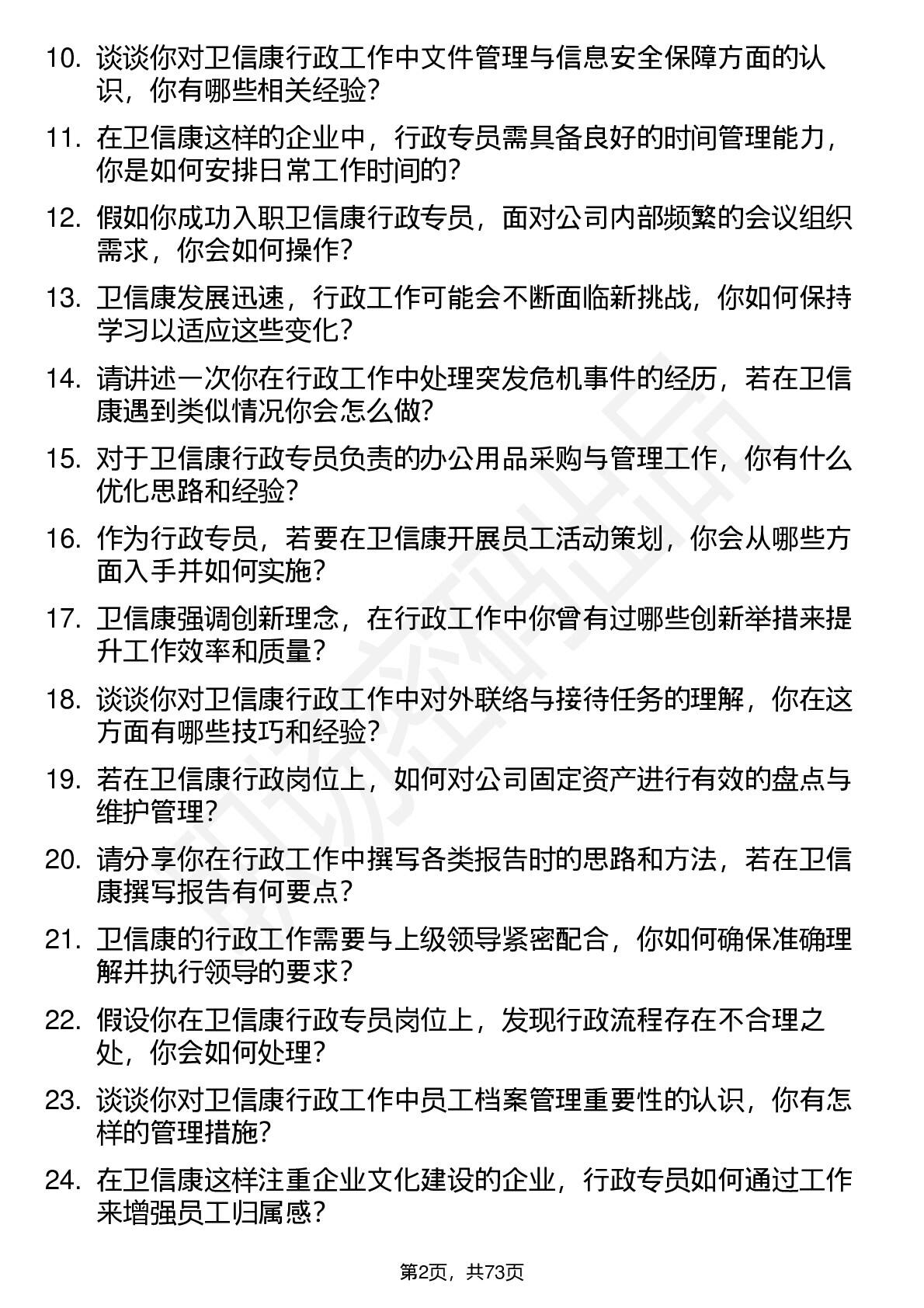 10. 谈谈你对卫信康行政工作中文件管理与信息安全保障方面的认识，你有哪些相关经验？

11. 在卫信康这样的企业中，行政专员需具备良好的时间管理能力，你是如何安排日常工作时间的？

12. 假如你成功入职卫信康行政专员，面对公司内部频繁的会议组织需求，你会如何操作？

13. 卫信康发展迅速，行政工作可能会不断面临新挑战，你如何保持学习以适应这些变化？

14. 请讲述一次你在行政工作中处理突发危机事件的经历，若在卫信康遇到类似情况你会怎么做？

15. 对于卫信康行政专员负责的办公用品采购与管理工作，你有什么优化思路和经验？

16. 作为行政专员，若要在卫信康开展员工活动策划，你会从哪些方面入手并如何实施？

17. 卫信康强调创新理念，在行政工作中你曾有过哪些创新举措来提升工作效率和质量？

18. 谈谈你对卫信康行政工作中对外联络与接待任务的理解，你在这方面有哪些技巧和经验？

19. 若在卫信康行政岗位上，如何对公司固定资产进行有效的盘点与维护管理？

20. 请分享你在行政工作中撰写各类报告时的思路和方法，若在卫信康撰写报告有何要点？

21. 卫信康的行政工作需要与上级领导紧密配合，你如何确保准确理解并执行领导的要求？

22. 假设你在卫信康行政专员岗位上，发现行政流程存在不合理之处，你会如何处理？

23. 谈谈你对卫信康行政工作中员工档案管理重要性的认识，你有怎样的管理措施？

24. 在卫信康这样注重企业文化建设的企业，行政专员如何通过工作来增强员工归属感？

第2页，共73页